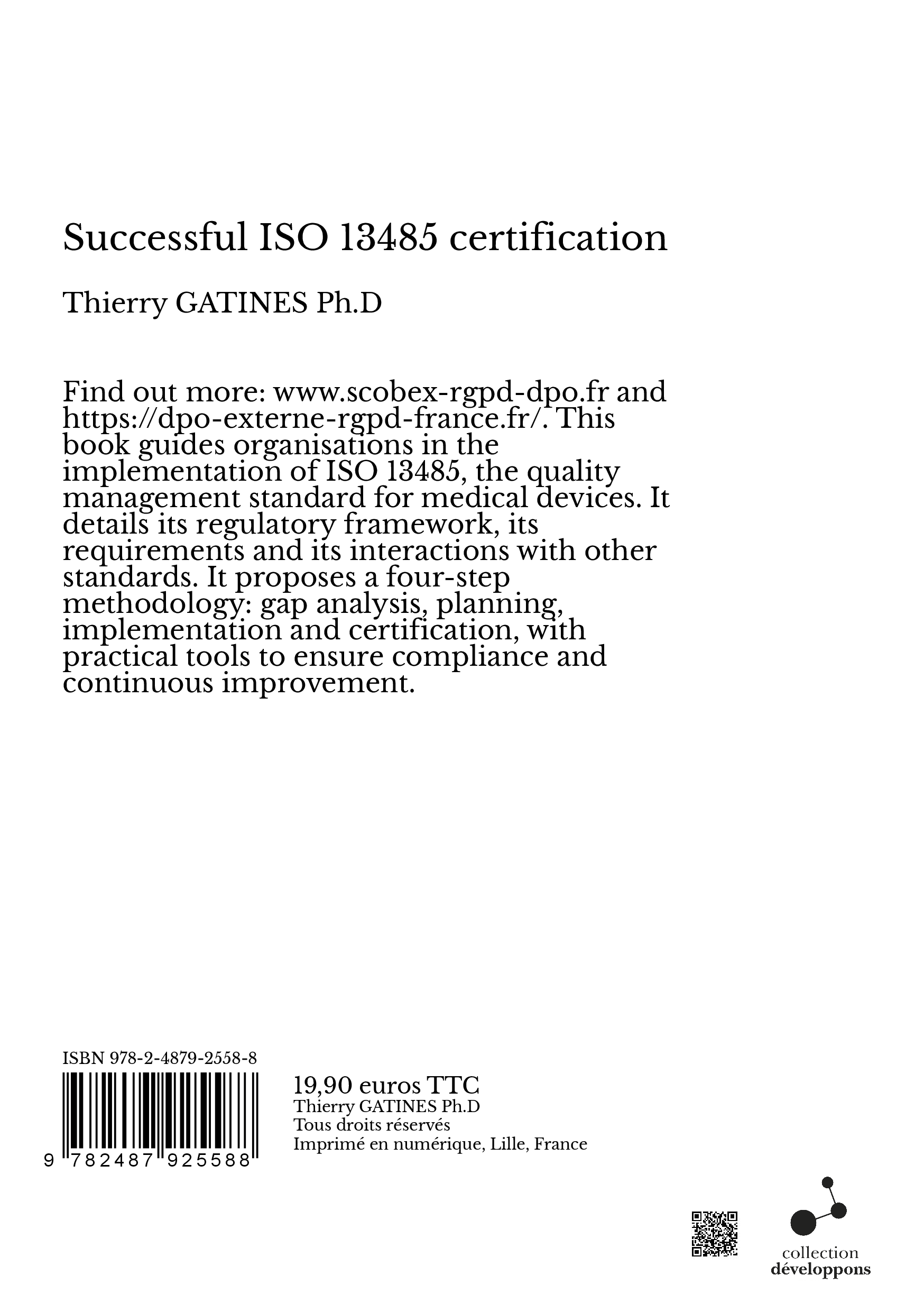 Successful ISO 13485 certification

Thierry GATINES Ph.D

Find out more: www.scobex-rgpd-dpo.fr and https://dpo-externe-rgpd-france.fr/. This book guides organisations in the implementation of ISO 13485, the quality management standard for medical devices. It details its regulatory framework, its requirements and its interactions with other standards. It proposes a four-step methodology: gap analysis, planning, implementation and certification, with practical tools to ensure compliance and continuous improvement.

ISBN 978-2-4879-2558-8

9 782487 925588

19,90 euros TTC
Thierry GATINES Ph.D
Tous droits réservés
Imprimé en numérique, Lille, France

collection
développons